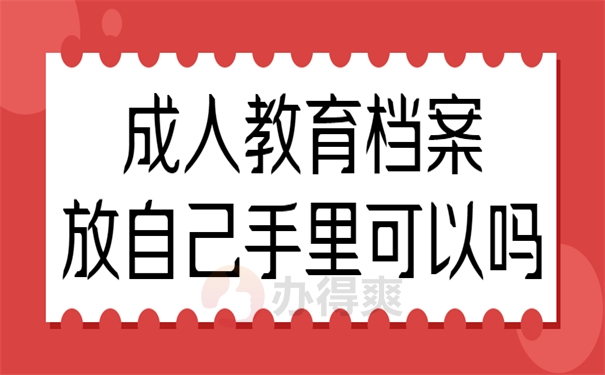 成人教育档案
放自己手里可以吗

办得爽